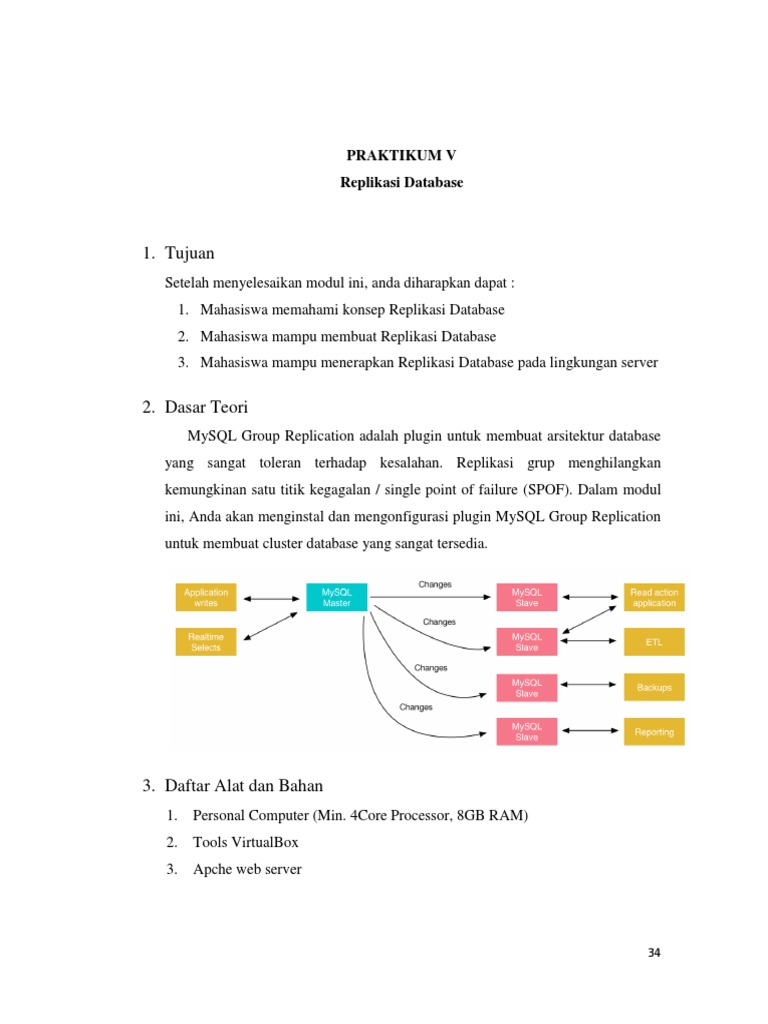 PRAKTIKUM V
Replikasi Database

1. Tujuan

Setelah menyelesaikan modul ini, anda diharapkan dapat :

1. Mahasiswa memahami konsep Replikasi Database
2. Mahasiswa mampu membuat Replikasi Database
3. Mahasiswa mampu menerapkan Replikasi Database pada lingkungan server

2. Dasar Teori

MySQL Group Replication adalah plugin untuk membuat arsitektur database yang sangat toleran terhadap kesalahan. Replikasi grup menghilangkan kemungkinan satu titik kegagalan / single point of failure (SPOF). Dalam modul ini, Anda akan menginstal dan mengonfigurasi plugin MySQL Group Replication untuk membuat cluster database yang sangat tersedia.

Application writes
Realtime Selects
MySQL Master
Changes
Changes
Changes
Changes
MySQL Slave
MySQL Slave
MySQL Slave
MySQL Slave
Read action application
ETL
Backups
Reporting

3. Daftar Alat dan Bahan

1. Personal Computer (Min. 4Core Processor, 8GB RAM)
2. Tools VirtualBox
3. Apche web server

34